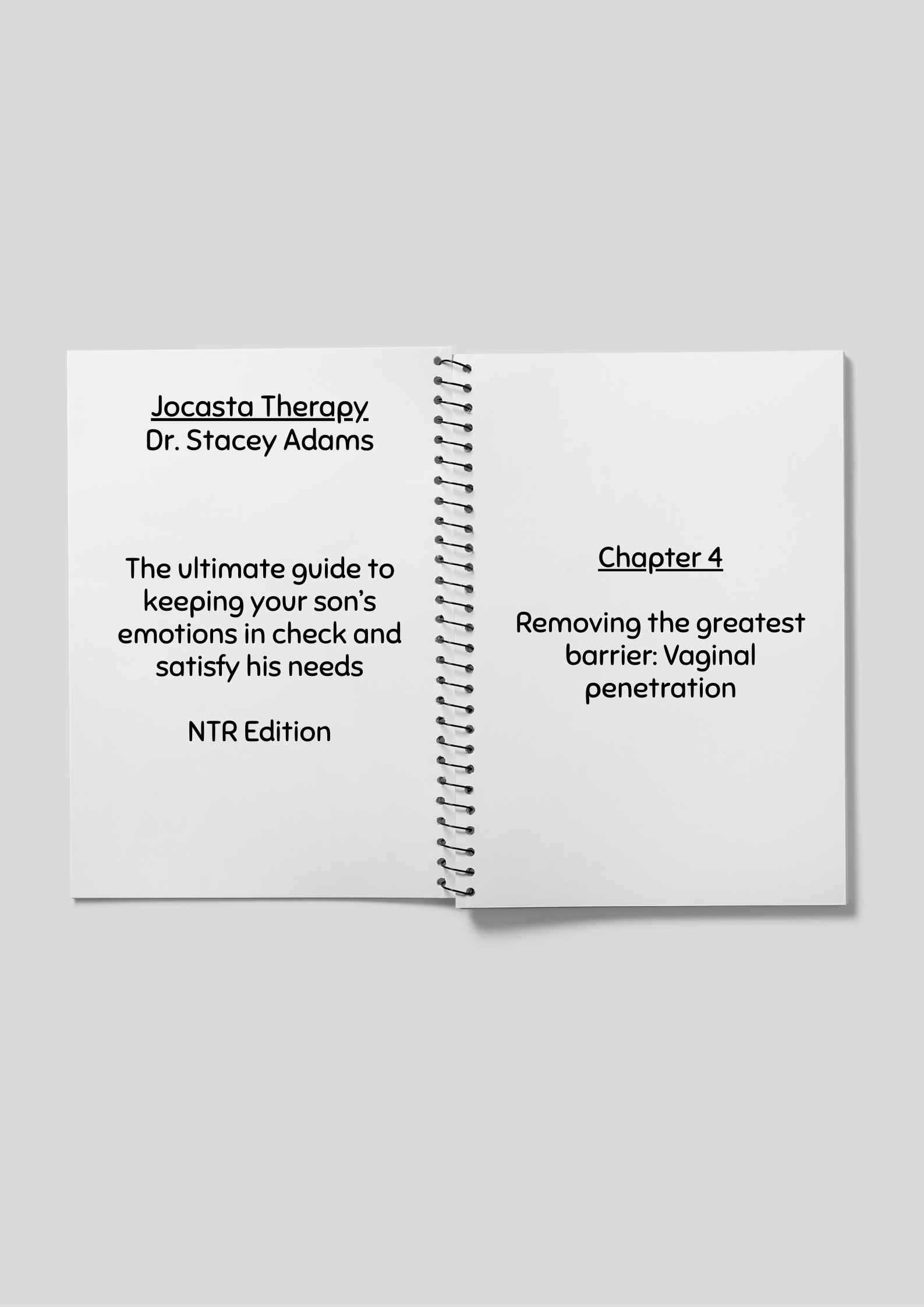 Jocasta Therapy
Dr. Stacey Adams

The ultimate guide to keeping your son's emotions in check and satisfy his needs

NTR Edition

Chapter 4

Removing the greatest barrier: Vaginal penetration